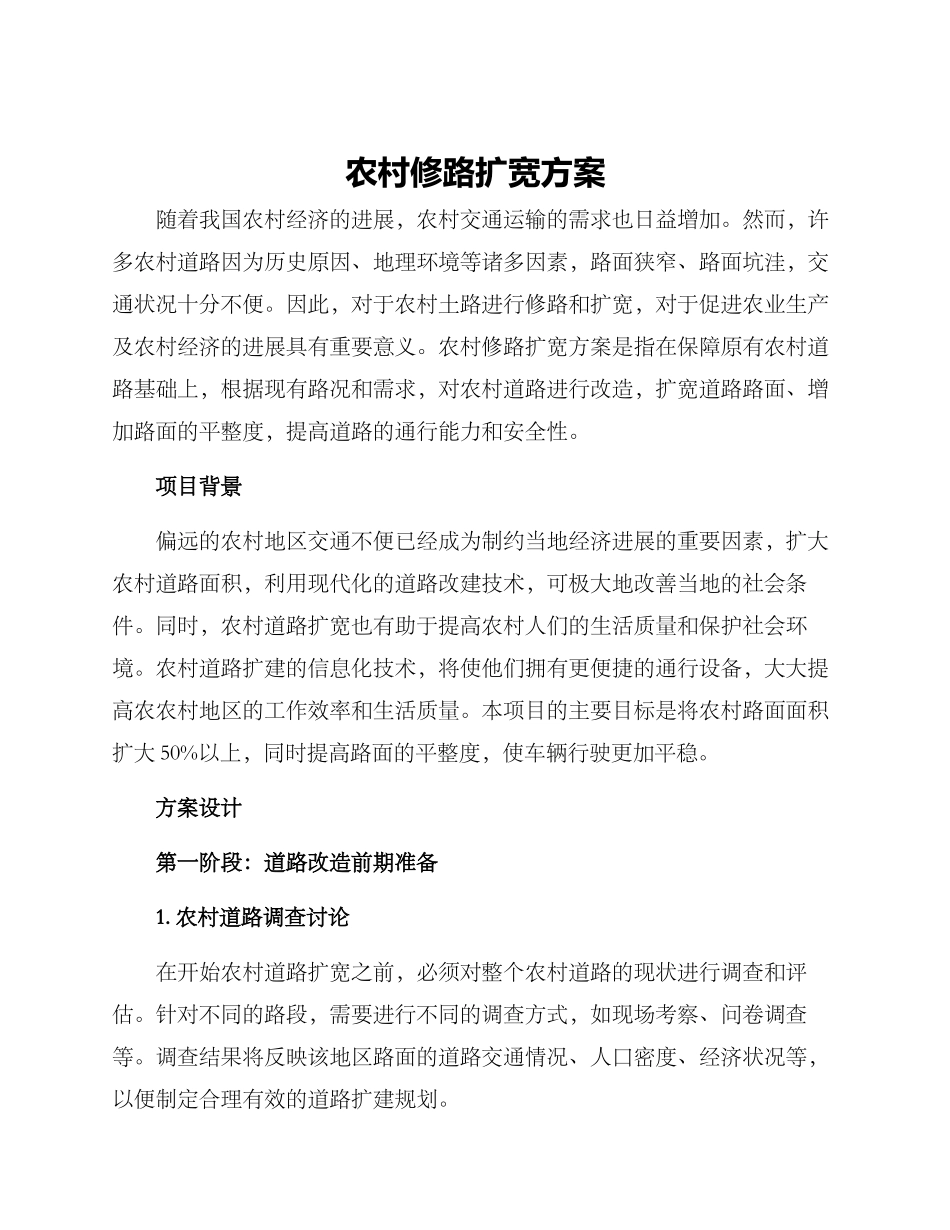 农村修路扩宽方案

随着我国农村经济的进展，农村交通运输的需求也日益增加。然而，许多农村道路因为历史原因、地理环境等诸多因素，路面狭窄、路面坑洼，交通状况十分不便。因此，对于农村土路进行修路和扩宽，对于促进农业生产及农村经济的进展具有重要意义。农村修路扩宽方案是指在保障原有农村道路基础上，根据现有路况和需求，对农村道路进行改造，扩宽道路路面、增加路面的平整度，提高道路的通行能力和安全性。

项目背景

偏远的农村地区交通不便已经成为制约当地经济进展的重要因素，扩大农村道路面积，利用现代化的道路改建技术，可极大地改善当地的社会条件。同时，农村道路扩宽也有助于提高农村人们的生活质量和保护社会环境。农村道路扩建的信息化技术，将使他们拥有更便捷的通行设备，大大提高农农村地区的工作效率和生活质量。本项目的主要目标是将农村路面面积扩大 50%以上，同时提高路面的平整度，使车辆行驶更加平稳。

方案设计

第一阶段：道路改造前期准备

1. 农村道路调查讨论

在开始农村道路扩宽之前，必须对整个农村道路的现状进行调查和评估。针对不同的路段，需要进行不同的调查方式，如现场考察、问卷调查等。调查结果将反映该地区路面的道路交通情况、人口密度、经济状况等，以便制定合理有效的道路扩建规划。